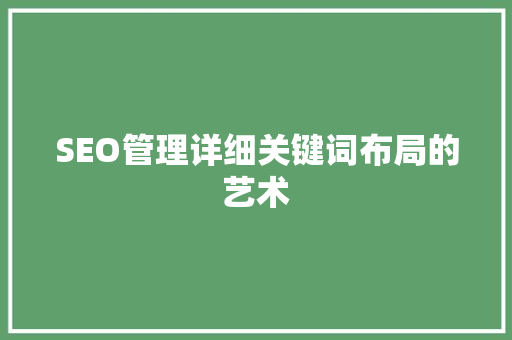 SEO管理详细关键词布局的艺术